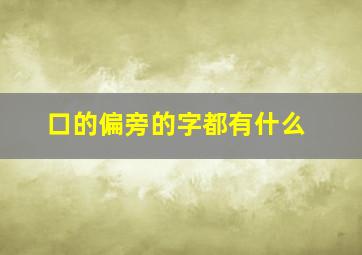 口的偏旁的字都有什么